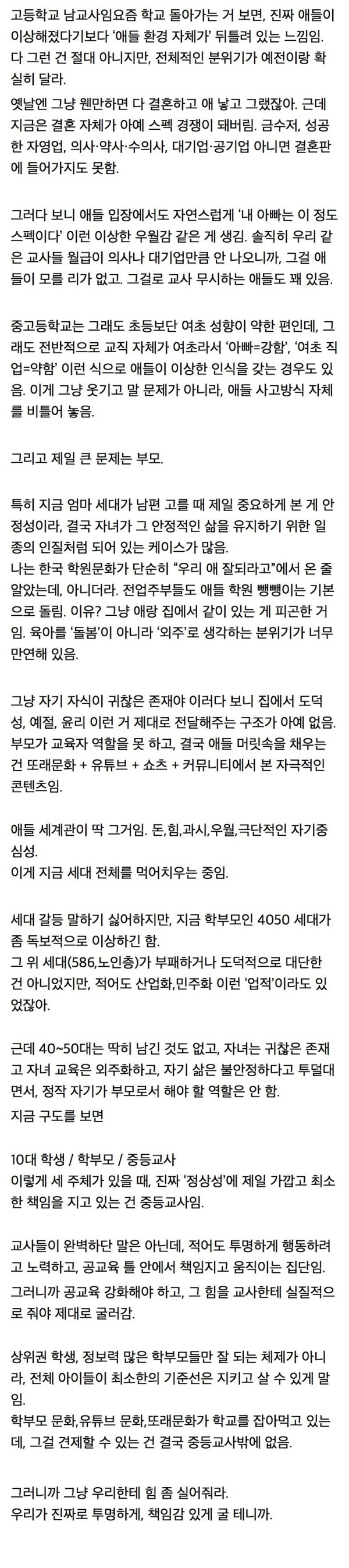 고등학교 남교사임요즘 학교 돌아가는 거 보면, 진짜 애들이 이상해졌다기보다 '애들 환경 자체가' 뒤틀려 있는 느낌임. 다 그런 건 절대 아니지만, 전체적인 분위기가 예전이랑 확실히 달라.

옛날엔 그냥 웬만하면 다 결혼하고 애 낳고 그랬잖아. 근데 지금은 결혼 자체가 아예 스펙 경쟁이 돼버림. 금수저, 성공한 자영업, 의사·약사·수의사, 대기업·공기업 아니면 결혼판에 들어가지도 못함.

그러다 보니 애들 입장에서도 자연스럽게 '내 아빠는 이 정도 스펙이다' 이런 이상한 우월감 같은 게 생김. 솔직히 우리 같은 교사들 월급이 의사나 대기업만큼 안 나오니까, 그걸 애들이 모를 리가 없고. 그걸로 교사 무시하는 애들도 꽤 있음.

중고등학교는 그래도 초등보단 여초 성향이 약한 편인데, 그래도 전반적으로 교직 자체가 여초라서 '아빠=강함', '여초 직업=약함' 이런 식으로 애들이 이상한 인식을 갖는 경우도 있음. 이게 그냥 웃기고 말 문제가 아니라, 애들 사고방식 자체를 비틀어 놓음.

그리고 제일 큰 문제는 부모.

특히 지금 엄마 세대가 남편 고를 때 제일 중요하게 본 게 안정성이라, 결국 자녀가 그 안정적인 삶을 유지하기 위한 일종의 인질처럼 되어 있는 케이스가 많음.
나는 한국 학원문화가 단순히 "우리 애 잘되라고"에서 온 줄 알았는데, 아니더라. 전업주부들도 애들 학원 뺑뺑이는 기본으로 돌림. 이유? 그냥 애랑 집에서 같이 있는 게 피곤한 거임. 육아를 '돌봄'이 아니라 '외주'로 생각하는 분위기가 너무 만연해 있음.

그냥 자기 자식이 귀찮은 존재야 이러다 보니 집에서 도덕성, 예절, 윤리 이런 거 제대로 전달해주는 구조가 아예 없음. 부모가 교육자 역할을 못 하고, 결국 애들 머릿속을 채우는 건 또래문화 + 유튜브 + 쇼츠 + 커뮤니티에서 본 자극적인 콘텐츠임.

애들 세계관이 딱 그거임. 돈,힘,과시,우월,극단적인 자기중심성.
이게 지금 세대 전체를 먹어치우는 중임.

세대 갈등 말하기 싫어하지만, 지금 학부모인 4050 세대가 좀 독보적으로 이상하긴 함.
그 위 세대(586,노인층)가 부패하거나 도덕적으로 대단한 건 아니었지만, 적어도 산업화,민주화 이런 '업적'이라도 있었잖아.

근데 40~50대는 딱히 남긴 것도 없고, 자녀는 귀찮은 존재고 자녀 교육은 외주화하고, 자기 삶은 불안정하다고 투덜대면서, 정작 자기가 부모로서 해야 할 역할은 안 함.
지금 구도를 보면

10대 학생 / 학부모 / 중등교사
이렇게 세 주체가 있을 때, 진짜 '정상성'에 제일 가깝고 최소한 책임을 지고 있는 건 중등교사임.

교사들이 완벽하단 말은 아닌데, 적어도 투명하게 행동하려고 노력하고, 공교육 틀 안에서 책임지고 움직이는 집단임.
그러니까 공교육 강화해야 하고, 그 힘을 교사한테 실질적으로 줘야 제대로 굴러감.

상위권 학생, 정보력 많은 학부모들만 잘 되는 체제가 아니라, 전체 아이들이 최소한의 기준선은 지키고 살 수 있게 말임.
학부모 문화,유튜브 문화,또래문화가 학교를 잡아먹고 있는데, 그걸 견제할 수 있는 건 결국 중등교사밖에 없음.

그러니까 그냥 우리한테 힘 좀 실어줘라.
우리가 진짜로 투명하게, 책임감 있게 굴 테니까.